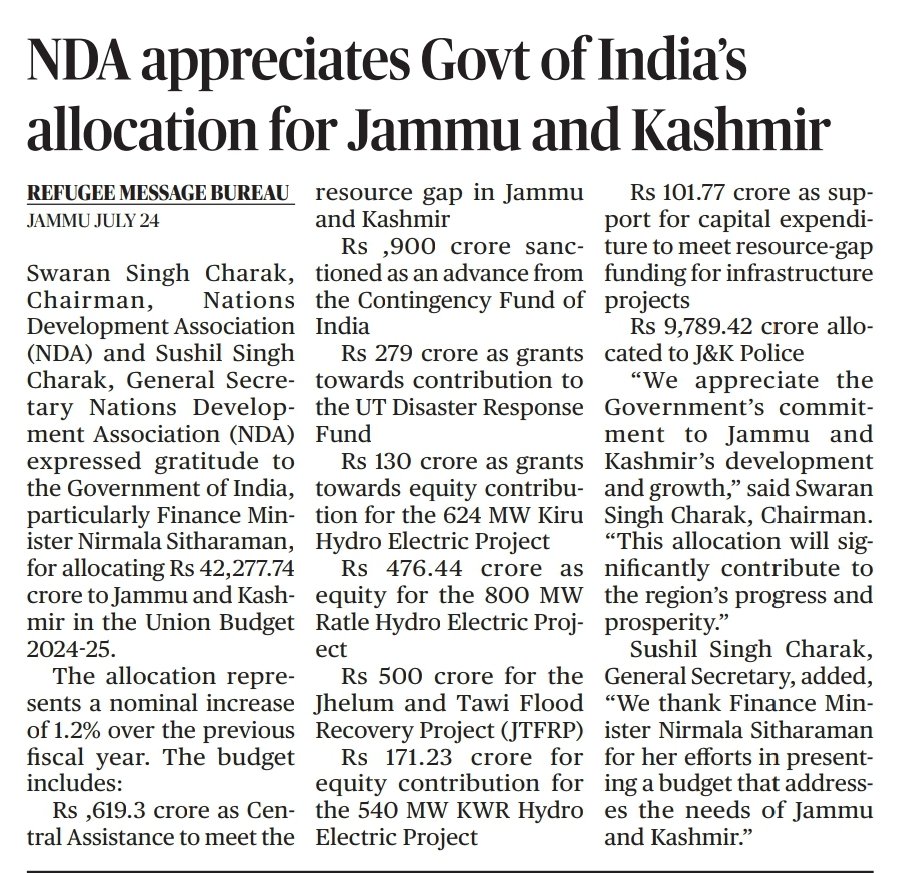 NDA appreciates Govt of India's allocation for Jammu and Kashmir

REFUGEE MESSAGE BUREAU
JAMMU JULY 24

Swaran Singh Charak, Chairman, Nations Development Association (NDA) and Sushil Singh Charak, General Secretary Nations Development Association (NDA) expressed gratitude to the Government of India, particularly Finance Minister Nirmala Sitharaman, for allocating Rs 42,277.74 crore to Jammu and Kashmir in the Union Budget 2024-25.

The allocation represents a nominal increase of 1.2% over the previous fiscal year. The budget includes:

Rs ,619.3 crore as Central Assistance to meet the resource gap in Jammu and Kashmir

Rs ,900 crore sanctioned as an advance from the Contingency Fund of India

Rs 279 crore as grants towards contribution to the UT Disaster Response Fund

Rs 130 crore as grants towards equity contribution for the 624 MW Kiru Hydro Electric Project

Rs 476.44 crore as equity for the 800 MW Ratle Hydro Electric Project

Rs 500 crore for the Jhelum and Tawi Flood Recovery Project (JTFRP)

Rs 171.23 crore for equity contribution for the 540 MW KWR Hydro Electric Project

Rs 101.77 crore as support for capital expenditure to meet resource-gap funding for infrastructure projects

Rs 9,789.42 crore allocated to J&K Police

"We appreciate the Government's commitment to Jammu and Kashmir's development and growth," said Swaran Singh Charak, Chairman. "This allocation will significantly contribute to the region's progress and prosperity."

Sushil Singh Charak, General Secretary, added, "We thank Finance Minister Nirmala Sitharaman for her efforts in presenting a budget that addresses the needs of Jammu and Kashmir."